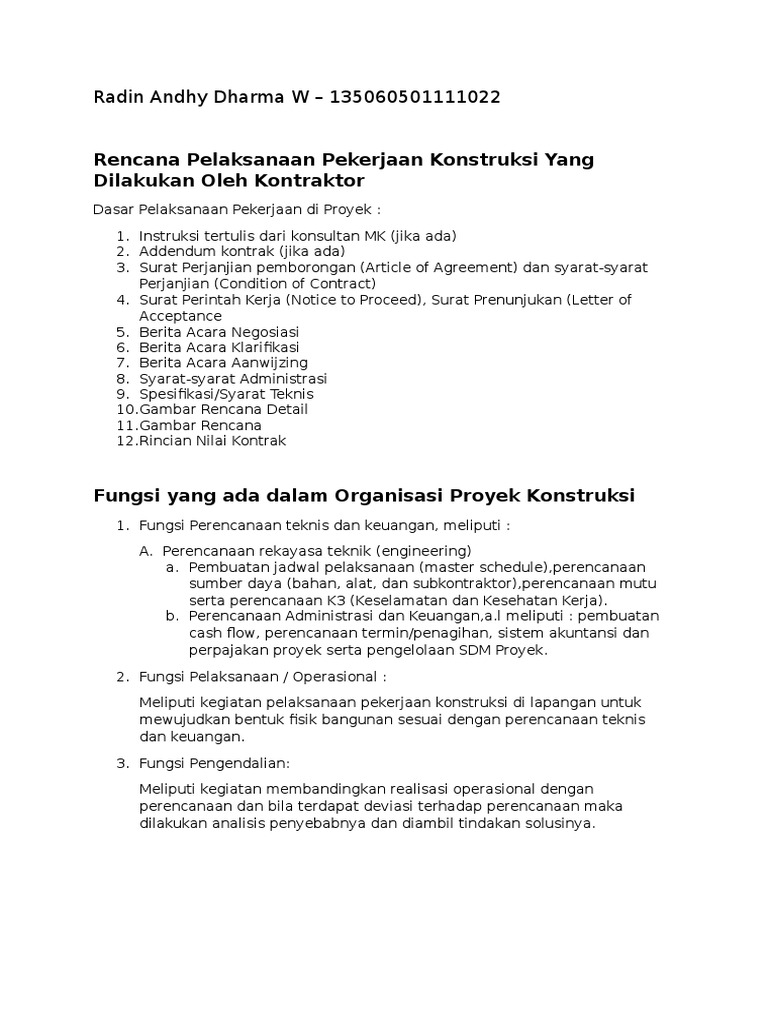 Radin Andhy Dharma W – 135060501111022

Rencana Pelaksanaan Pekerjaan Konstruksi Yang Dilakukan Oleh Kontraktor

Dasar Pelaksanaan Pekerjaan di Proyek :

1. Instruksi tertulis dari konsultan MK (jika ada)
2. Addendum kontrak (jika ada)
3. Surat Perjanjian pemborongan (Article of Agreement) dan syarat-syarat Perjanjian (Condition of Contract)
4. Surat Perintah Kerja (Notice to Proceed), Surat Prenunjukan (Letter of Acceptance
5. Berita Acara Negosiasi
6. Berita Acara Klarifikasi
7. Berita Acara Aanwijzing
8. Syarat-syarat Administrasi
9. Spesifikasi/Syarat Teknis
10. Gambar Rencana Detail
11. Gambar Rencana
12. Rincian Nilai Kontrak

Fungsi yang ada dalam Organisasi Proyek Konstruksi

1. Fungsi Perencanaan teknis dan keuangan, meliputi :

A. Perencanaan rekayasa teknik (engineering)
a. Pembuatan jadwal pelaksanaan (master schedule),perencanaan sumber daya (bahan, alat, dan subkontraktor),perencanaan mutu serta perencanaan K3 (Keselamatan dan Kesehatan Kerja).
b. Perencanaan Administrasi dan Keuangan,a.l meliputi : pembuatan cash flow, perencanaan termin/penagihan, sistem akuntansi dan perpajakan proyek serta pengelolaan SDM Proyek.

2. Fungsi Pelaksanaan / Operasional :

Meliputi kegiatan pelaksanaan pekerjaan konstruksi di lapangan untuk mewujudkan bentuk fisik bangunan sesuai dengan perencanaan teknis dan keuangan.

3. Fungsi Pengendalian:

Meliputi kegiatan membandingkan realisasi operasional dengan perencanaan dan bila terdapat deviasi terhadap perencanaan maka dilakukan analisis penyebabnya dan diambil tindakan solusinya.